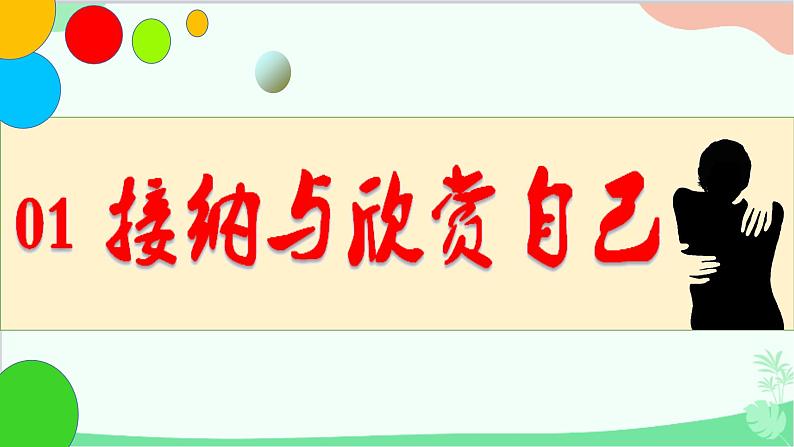 01 接纳与欣赏自己